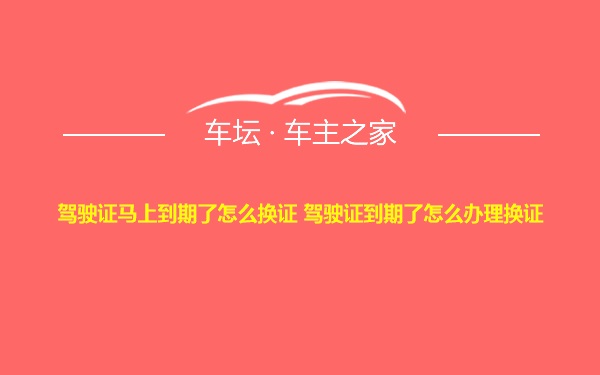 车坛 · 车主之家

驾驶证马上到期了怎么换证 驾驶证到期了怎么办理换证